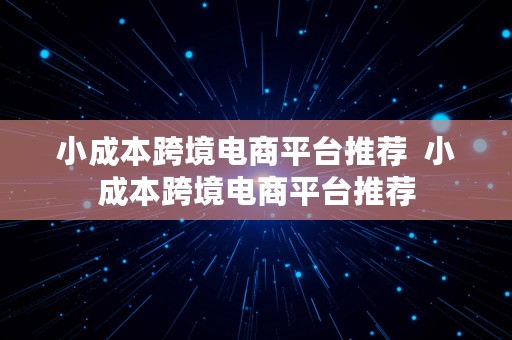 小成本跨境电商平台推荐  小成本跨境电商平台推荐